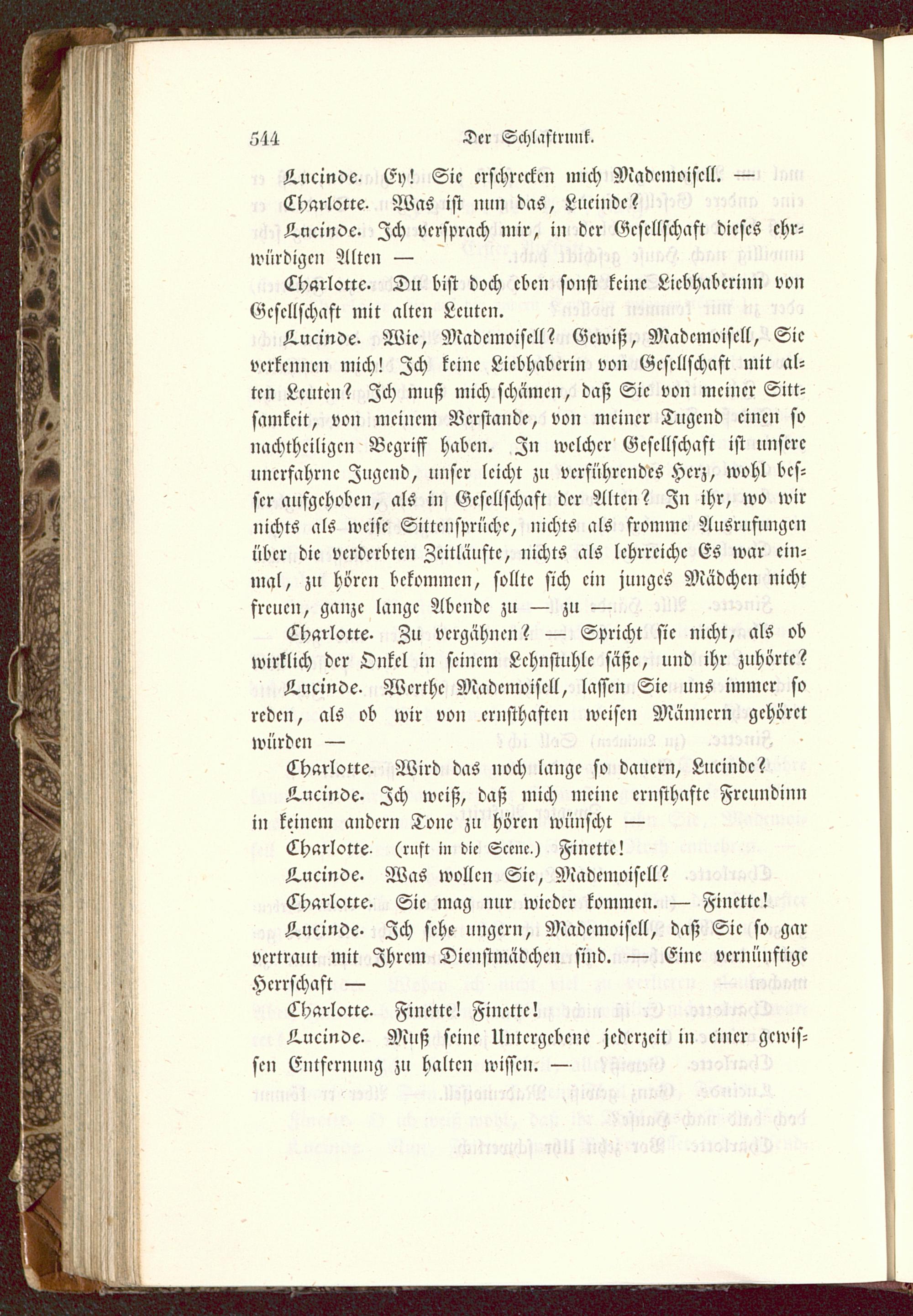 544 Der Schlaftrunk.

Lucinde. Ey! Sie erschrecken mich Mademoisell. —

Charlotte. Was ist nun das, Lucinde?

Lucinde. Ich versprach mir, in der Gesellschaft dieses ehrwürdigen Alten —

Charlotte. Du bist doch eben sonst keine Liebhaberinn von Gesellschaft mit alten Leuten.

Lucinde. Wie, Mademoisell? Gewiß, Mademoisell, Sie verkennen mich! Ich keine Liebhaberin von Gesellschaft mit alten Leuten? Ich muß mich schämen, daß Sie von meiner Sittsamkeit, von meinem Verstande, von meiner Tugend einen so nachtheiligen Begriff haben. In welcher Gesellschaft ist unsere unerfahrne Jugend, unser leicht zu verführendes Herz, wohl besser aufgehoben, als in Gesellschaft der Alten? In ihr, wo wir nichts als weise Sittensprüche, nichts als fromme Ausrufungen über die verderbten Zeitläufte, nichts als lehrreiche Es war einmal, zu hören bekommen, sollte sich ein junges Mädchen nicht freuen, ganze lange Abende zu — zu —

Charlotte. Zu vergähnen? — Spricht sie nicht, als ob wirklich der Onkel in seinem Lehnstuhle säße, und ihr zuhörte?

Lucinde. Werthe Mademoisell, lassen Sie uns immer so reden, als ob wir von ernsthaften weisen Männern gehöret würden —

Charlotte. Wird das noch lange so dauern, Lucinde?

Lucinde. Ich weiß, daß mich meine ernsthafte Freundinn in keinem andern Tone zu hören wünscht —

Charlotte. (ruft in die Scene.) Finette!

Lucinde. Was wollen Sie, Mademoisell?

Charlotte. Sie mag nur wieder kommen. — Finette!

Lucinde. Ich sehe ungern, Mademoisell, daß Sie so gar vertraut mit Ihrem Dienstmädchen sind. — Eine vernünftige Herrschaft —

Charlotte. Finette! Finette!

Lucinde. Muß seine Untergebene jederzeit in einer gewissen Entfernung zu halten wissen. —